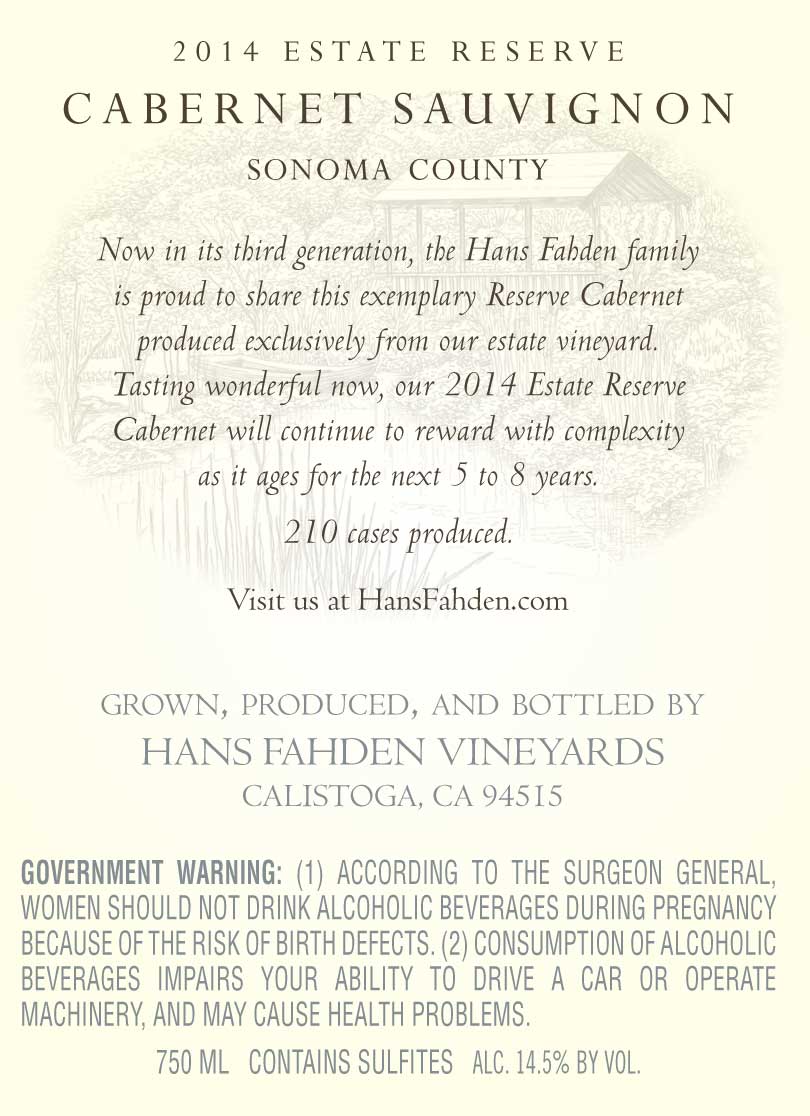 2014 ESTATE RESERVE

CABERNET SAUVIGNON

SONOMA COUNTY

Now in its third generation, the Hans Fahden family is proud to share this exemplary Reserve Cabernet produced exclusively from our estate vineyard. Tasting wonderful now, our 2014 Estate Reserve Cabernet will continue to reward with complexity as it ages for the next 5 to 8 years.

210 cases produced.

Visit us at HansFahden.com

GROWN, PRODUCED, AND BOTTLED BY
HANS FAHDEN VINEYARDS
CALISTOGA, CA 94515

GOVERNMENT WARNING: (1) ACCORDING TO THE SURGEON GENERAL, WOMEN SHOULD NOT DRINK ALCOHOLIC BEVERAGES DURING PREGNANCY BECAUSE OF THE RISK OF BIRTH DEFECTS. (2) CONSUMPTION OF ALCOHOLIC BEVERAGES IMPAIRS YOUR ABILITY TO DRIVE A CAR OR OPERATE MACHINERY, AND MAY CAUSE HEALTH PROBLEMS.

750 ML CONTAINS SULFITES ALC. 14.5% BY VOL.